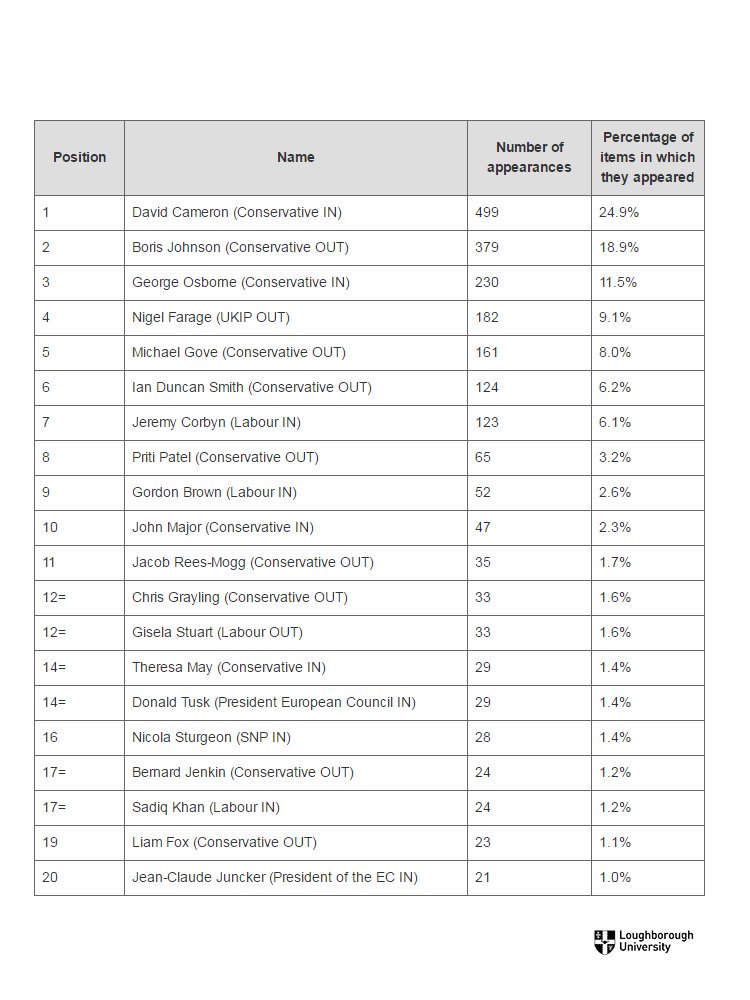 | Position | Name | Number of appearances | Percentage of items in which they appeared |
|---|---|---|---|
| 1 | David Cameron (Conservative IN) | 499 | 24.9% |
| 2 | Boris Johnson (Conservative OUT) | 379 | 18.9% |
| 3 | George Osborne (Conservative IN) | 230 | 11.5% |
| 4 | Nigel Farage (UKIP OUT) | 182 | 9.1% |
| 5 | Michael Gove (Conservative OUT) | 161 | 8.0% |
| 6 | Ian Duncan Smith (Conservative OUT) | 124 | 6.2% |
| 7 | Jeremy Corbyn (Labour IN) | 123 | 6.1% |
| 8 | Priti Patel (Conservative OUT) | 65 | 3.2% |
| 9 | Gordon Brown (Labour IN) | 52 | 2.6% |
| 10 | John Major (Conservative IN) | 47 | 2.3% |
| 11 | Jacob Rees-Mogg (Conservative OUT) | 35 | 1.7% |
| 12= | Chris Grayling (Conservative OUT) | 33 | 1.6% |
| 12= | Gisela Stuart (Labour OUT) | 33 | 1.6% |
| 14= | Theresa May (Conservative IN) | 29 | 1.4% |
| 14= | Donald Tusk (President European Council IN) | 29 | 1.4% |
| 16 | Nicola Sturgeon (SNP IN) | 28 | 1.4% |
| 17= | Bernard Jenkin (Conservative OUT) | 24 | 1.2% |
| 17= | Sadiq Khan (Labour IN) | 24 | 1.2% |
| 19 | Liam Fox (Conservative OUT) | 23 | 1.1% |
| 20 | Jean-Claude Juncker (President of the EC IN) | 21 | 1.0% |

Loughborough University